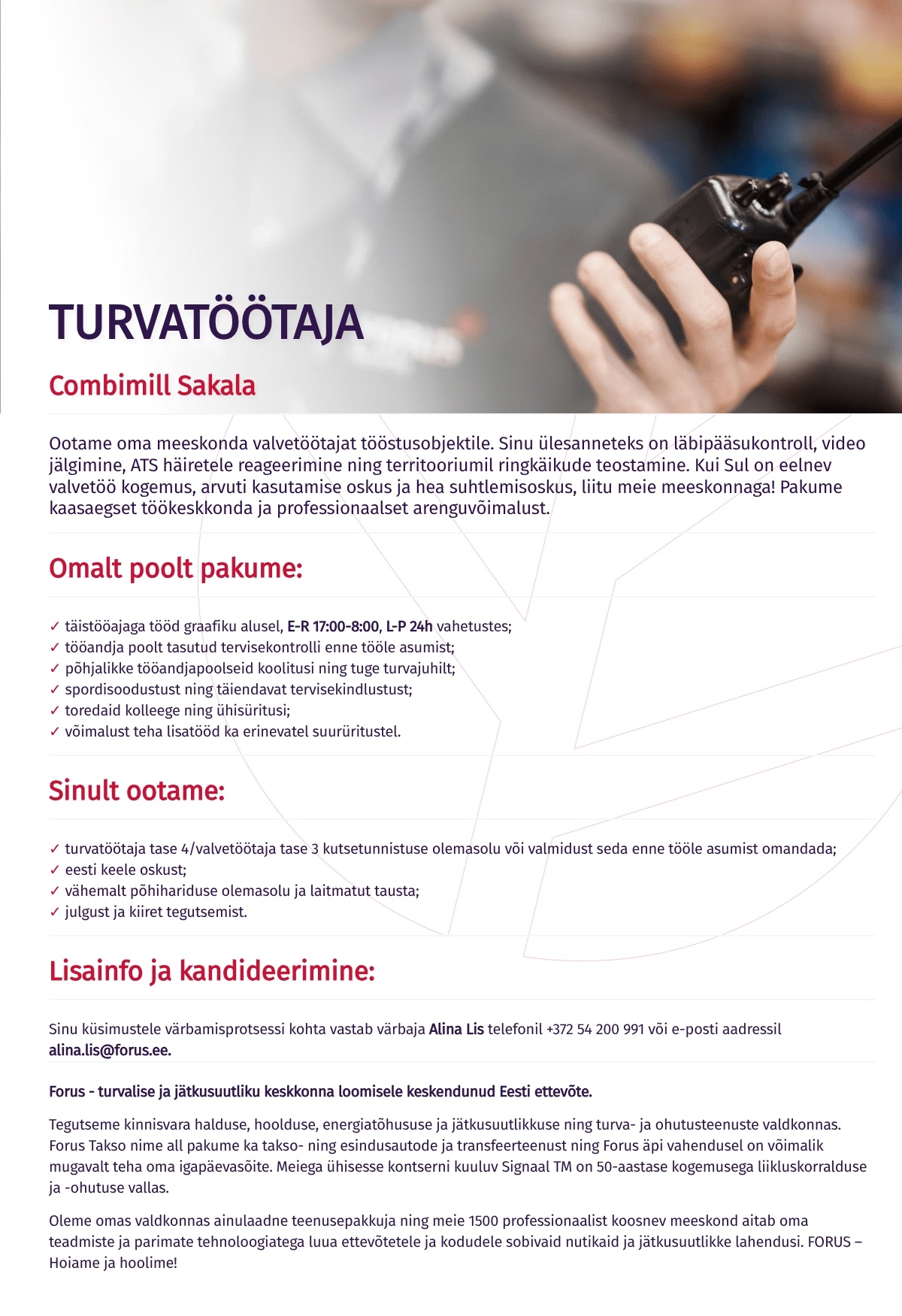 TURVATÖÖTAJA

Combimill Sakala

Ootame oma meeskonda valvetöötajat tööstusobjektile. Sinu ülesanneteks on läbipääsukontroll, video jälgimine, ATS häiretele reageerimine ning territooriumil ringkäikude teostamine. Kui Sul on eelnev valvetöö kogemus, arvuti kasutamise oskus ja hea suhtlemisoskus, liitu meie meeskonnaga! Pakume kaasaegset töökeskkonda ja professionaalset arenguvõimalust.

Omalt poolt pakume:

✓ täistööajaga tööd graafiku alusel, E-R 17:00-8:00, L-P 24h vahetustes;
✓ tööandja poolt tasutud tervisekontrolli enne tööle asumist;
✓ põhjalikke tööandjapoolseid koolitusi ning tuge turvajuhilt;
✓ spordisoodustust ning täiendavat tervisekindlustust;
✓ toredaid kolleege ning ühisüritusi;
✓ võimalust teha lisatööd ka erinevatel suurüritustel.

Sinult ootame:

✓ turvatöötaja tase 4/valvetöötaja tase 3 kutsetunnistuse olemasolu või valmidust seda enne tööle asumist omandada;
✓ eesti keele oskust;
✓ vähemalt põhihariduse olemasolu ja laitmatut tausta;
✓ julgust ja kiiret tegutsemist.

Lisainfo ja kandideerimine:

Sinu küsimustele värbamisprotsessi kohta vastab värbaja Alina Lis telefonil +372 54 200 991 või e-posti aadressil alina.lis@forus.ee.

Forus - turvalise ja jätkusuutliku keskkonna loomisele keskendunud Eesti ettevõte.

Tegutseme kinnisvara halduse, hoolduse, energiatõhususe ja jätkusuutlikkuse ning turva- ja ohutusteenuste valdkonnas. Forus Takso nime all pakume ka takso- ning esindusautode ja transfeerteenust ning Forus äpi vahendusel on võimalik mugavalt teha oma igapäevasõite. Meiega ühisesse kontserni kuuluv Signaal TM on 50-aastase kogemusega liikluskorralduse ja -ohutuse vallas.

Oleme omas valdkonnas ainulaadne teenusepakkuja ning meie 1500 professionaalist koosnev meeskond aitab oma teadmiste ja parimate tehnoloogiatega luua ettevõtetele ja kodudele sobivaid nutikaid ja jätkusuutlikke lahendusi. FORUS – Hoiame ja hoolime!